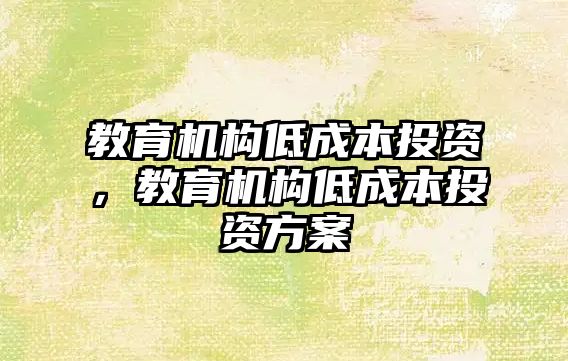 教育机构低成本投资，教育机构低成本投资方案